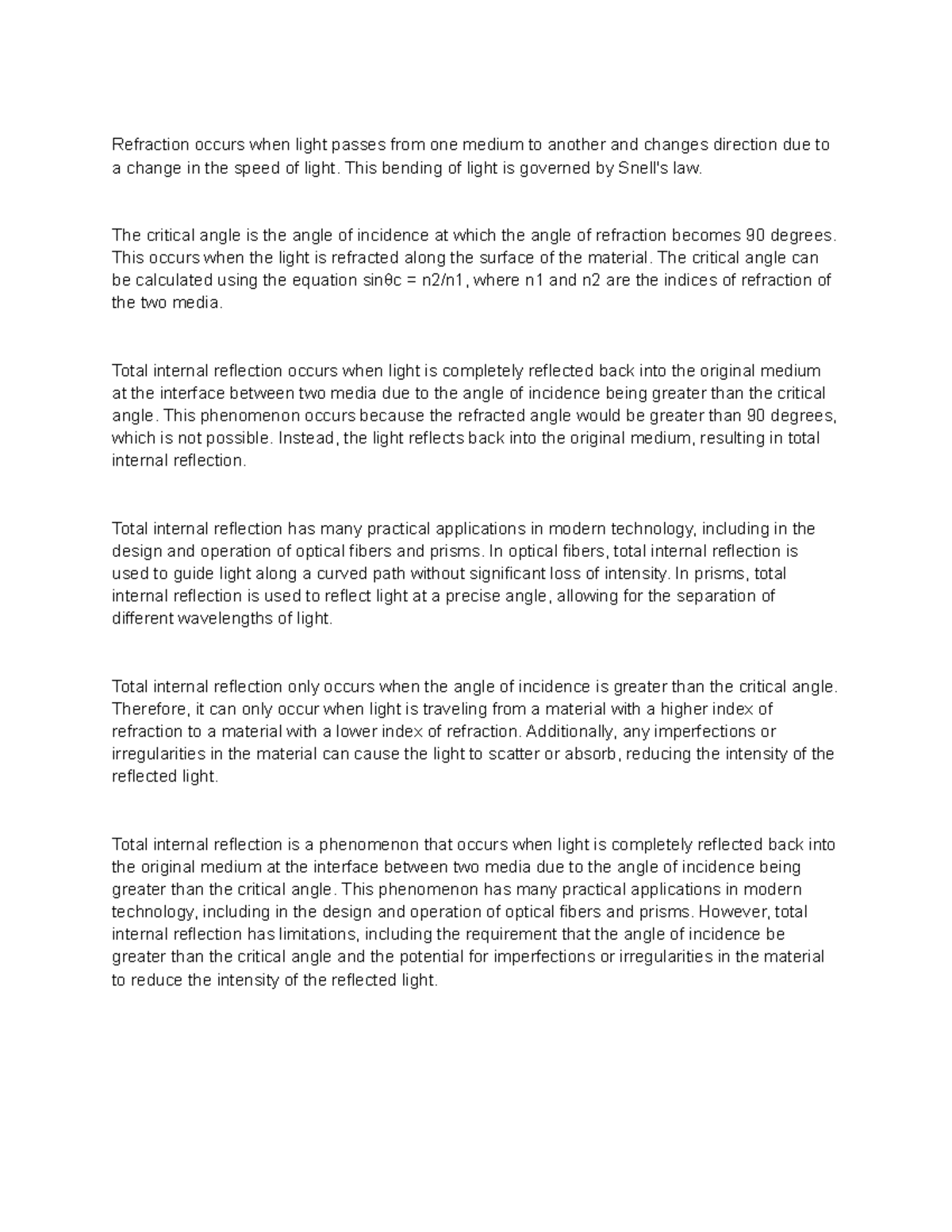 Refraction occurs when light passes from one medium to another and changes direction due to a change in the speed of light. This bending of light is governed by Snell's law.

The critical angle is the angle of incidence at which the angle of refraction becomes 90 degrees. This occurs when the light is refracted along the surface of the material. The critical angle can be calculated using the equation $\sin\theta c = n2/n1$, where n1 and n2 are the indices of refraction of the two media.

Total internal reflection occurs when light is completely reflected back into the original medium at the interface between two media due to the angle of incidence being greater than the critical angle. This phenomenon occurs because the refracted angle would be greater than 90 degrees, which is not possible. Instead, the light reflects back into the original medium, resulting in total internal reflection.

Total internal reflection has many practical applications in modern technology, including in the design and operation of optical fibers and prisms. In optical fibers, total internal reflection is used to guide light along a curved path without significant loss of intensity. In prisms, total internal reflection is used to reflect light at a precise angle, allowing for the separation of different wavelengths of light.

Total internal reflection only occurs when the angle of incidence is greater than the critical angle. Therefore, it can only occur when light is traveling from a material with a higher index of refraction to a material with a lower index of refraction. Additionally, any imperfections or irregularities in the material can cause the light to scatter or absorb, reducing the intensity of the reflected light.

Total internal reflection is a phenomenon that occurs when light is completely reflected back into the original medium at the interface between two media due to the angle of incidence being greater than the critical angle. This phenomenon has many practical applications in modern technology, including in the design and operation of optical fibers and prisms. However, total internal reflection has limitations, including the requirement that the angle of incidence be greater than the critical angle and the potential for imperfections or irregularities in the material to reduce the intensity of the reflected light.